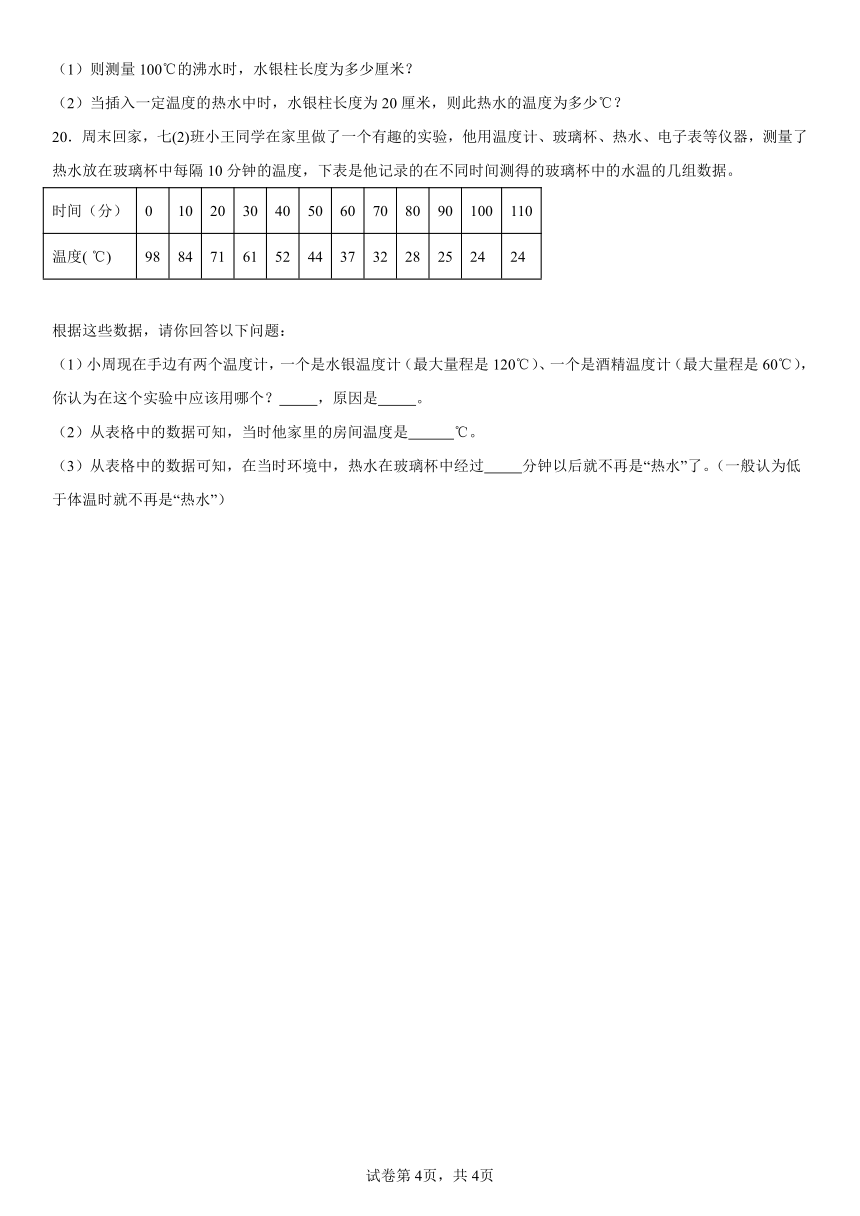 （1）则测量 100℃的沸水时，水银柱长度为多少厘米？

（2）当插入一定温度的热水中时，水银柱长度为 20 厘米，则此热水的温度为多少℃？

20．周末回家，七(2)班小王同学在家里做了一个有趣的实验，他用温度计、玻璃杯、热水、电子表等仪器，测量了热水放在玻璃杯中每隔 10 分钟的温度，下表是他记录的在不同时间测得的玻璃杯中的水温的几组数据。

| 时间（分） | 0 | 10 | 20 | 30 | 40 | 50 | 60 | 70 | 80 | 90 | 100 | 110 |
|---|---|---|---|---|---|---|---|---|---|---|---|---|
| 温度( ℃) | 98 | 84 | 71 | 61 | 52 | 44 | 37 | 32 | 28 | 25 | 24 | 24 |

根据这些数据，请你回答以下问题：

（1）小周现在手边有两个温度计，一个是水银温度计（最大量程是 120℃）、一个是酒精温度计（最大量程是 60℃），你认为在这个实验中应该用哪个？_____，原因是_____。

（2）从表格中的数据可知，当时他家里的房间温度是______℃。

（3）从表格中的数据可知，在当时环境中，热水在玻璃杯中经过_____分钟以后就不再是“热水”了。（一般认为低于体温时就不再是“热水”）

试卷第 4页，共 4页